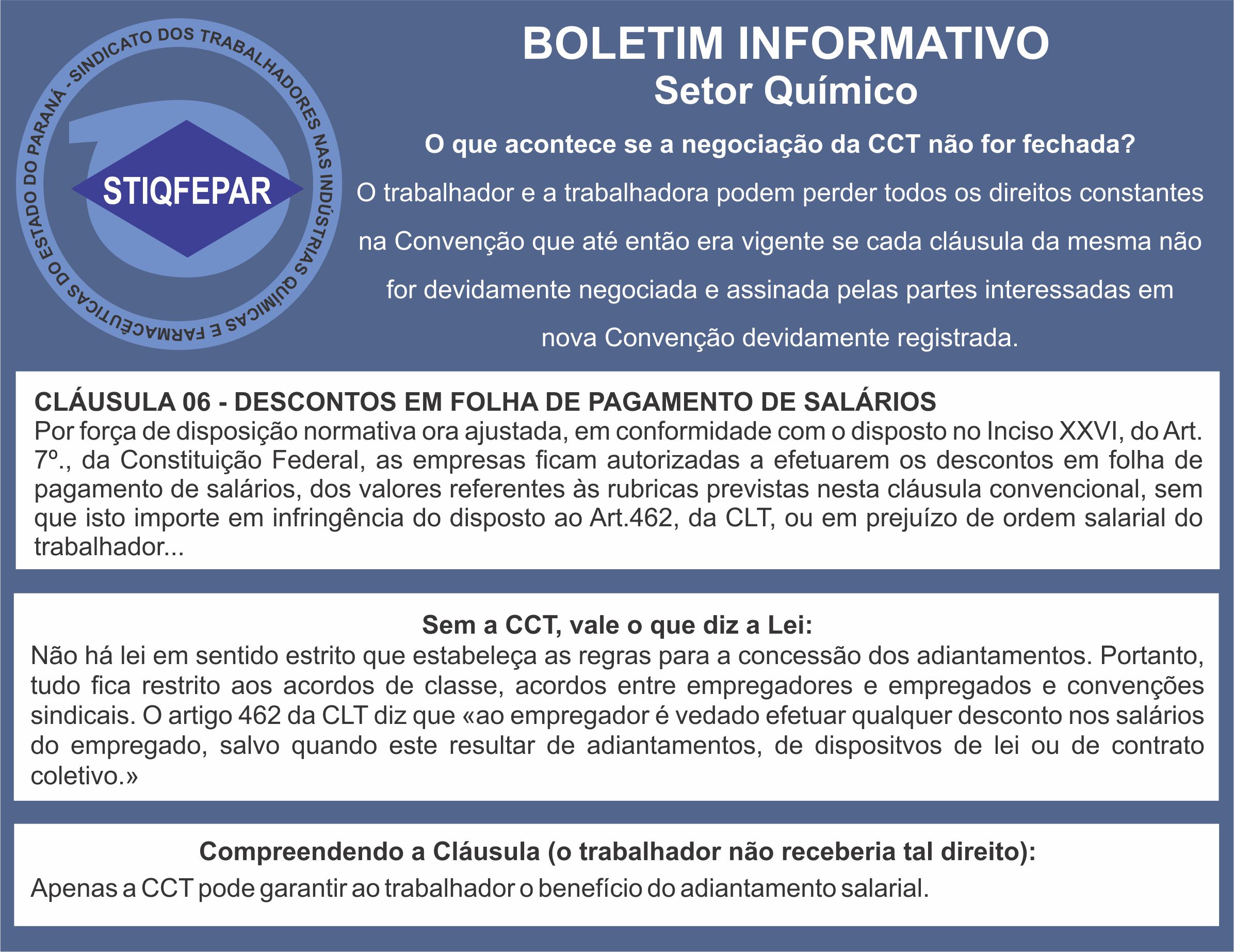 SINDICATO DOS TRABALHADORES NAS INDÚSTRIAS QUÍMICAS E FARMACÊUTICAS DO ESTADO DO PARANÁ -

STIQFEPAR

BOLETIM INFORMATIVO
Setor Químico

O que acontece se a negociação da CCT não for fechada?

O trabalhador e a trabalhadora podem perder todos os direitos constantes na Convenção que até então era vigente se cada cláusula da mesma não for devidamente negociada e assinada pelas partes interessadas em nova Convenção devidamente registrada.

CLÁUSULA 06 - DESCONTOS EM FOLHA DE PAGAMENTO DE SALÁRIOS
Por força de disposição normativa ora ajustada, em conformidade com o disposto no Inciso XXVI, do Art. 7º., da Constituição Federal, as empresas ficam autorizadas a efetuarem os descontos em folha de pagamento de salários, dos valores referentes às rubricas previstas nesta cláusula convencional, sem que isto importe em infringência do disposto ao Art.462, da CLT, ou em prejuízo de ordem salarial do trabalhador...

Sem a CCT, vale o que diz a Lei:
Não há lei em sentido estrito que estabeleça as regras para a concessão dos adiantamentos. Portanto, tudo fica restrito aos acordos de classe, acordos entre empregadores e empregados e convenções sindicais. O artigo 462 da CLT diz que «ao empregador é vedado efetuar qualquer desconto nos salários do empregado, salvo quando este resultar de adiantamentos, de dispositvos de lei ou de contrato coletivo.»

Compreendendo a Cláusula (o trabalhador não receberia tal direito):
Apenas a CCT pode garantir ao trabalhador o benefício do adiantamento salarial.